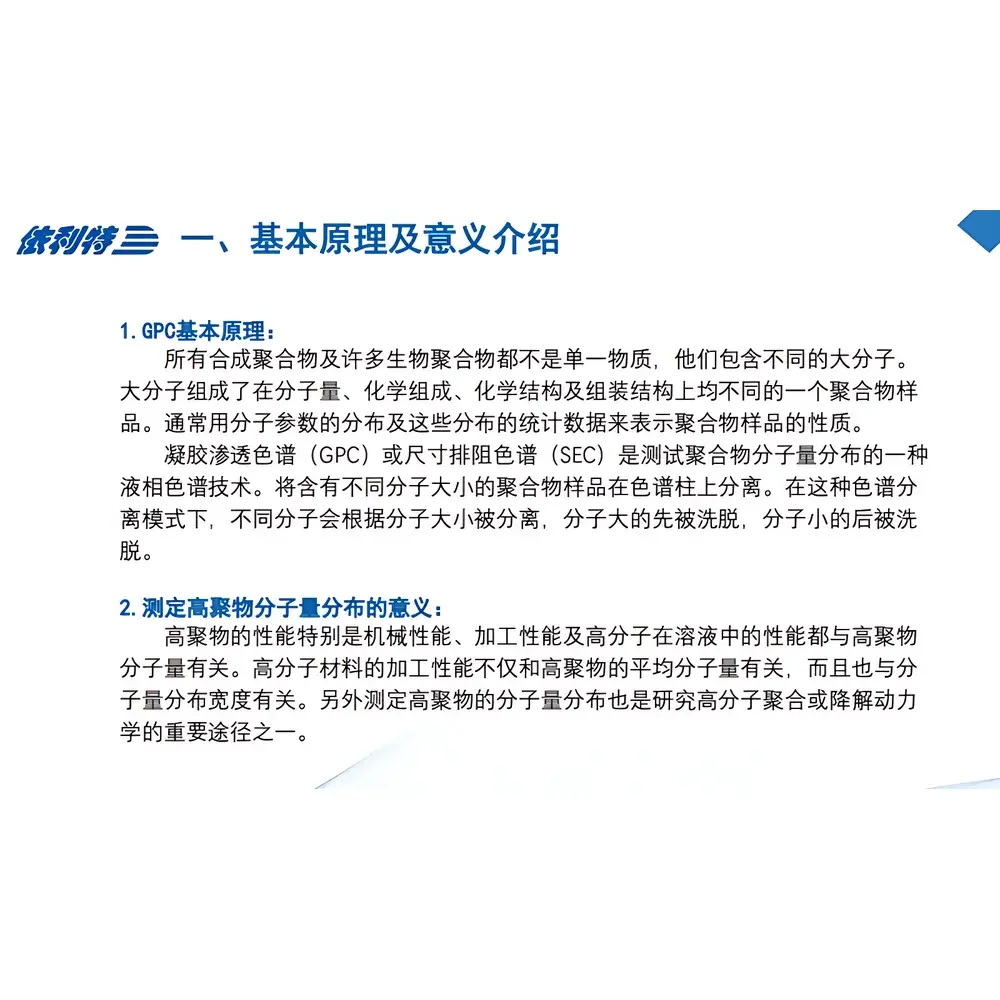 依利特 一、基本原理及意义介绍

1. GPC基本原理：

所有合成聚合物及许多生物聚合物都不是单一物质，他们包含不同的大分子。大分子组成了在分子量、化学组成、化学结构及组装结构上均不同的一个聚合物样品。通常用分子参数的分布及这些分布的统计数据来表示聚合物样品的性质。

凝胶渗透色谱（GPC）或尺寸排阻色谱（SEC）是测试聚合物分子量分布的一种液相色谱技术。将含有不同分子大小的聚合物样品在色谱柱上分离。在这种色谱分离模式下，不同分子会根据分子大小被分离，分子大的先被洗脱，分子小的后被洗脱。

2. 测定高聚物分子量分布的意义：

高聚物的性能特别是机械性能、加工性能及高分子在溶液中的性能都与高聚物分子量有关。高分子材料的加工性能不仅和高聚物的平均分子量有关，而且也与分子量分布宽度有关。另外测定高聚物的分子量分布也是研究高分子聚合或降解动力学的重要途径之一。